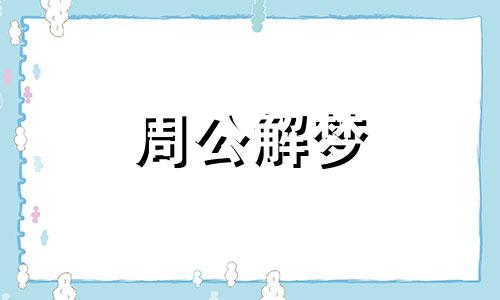 周公解梦